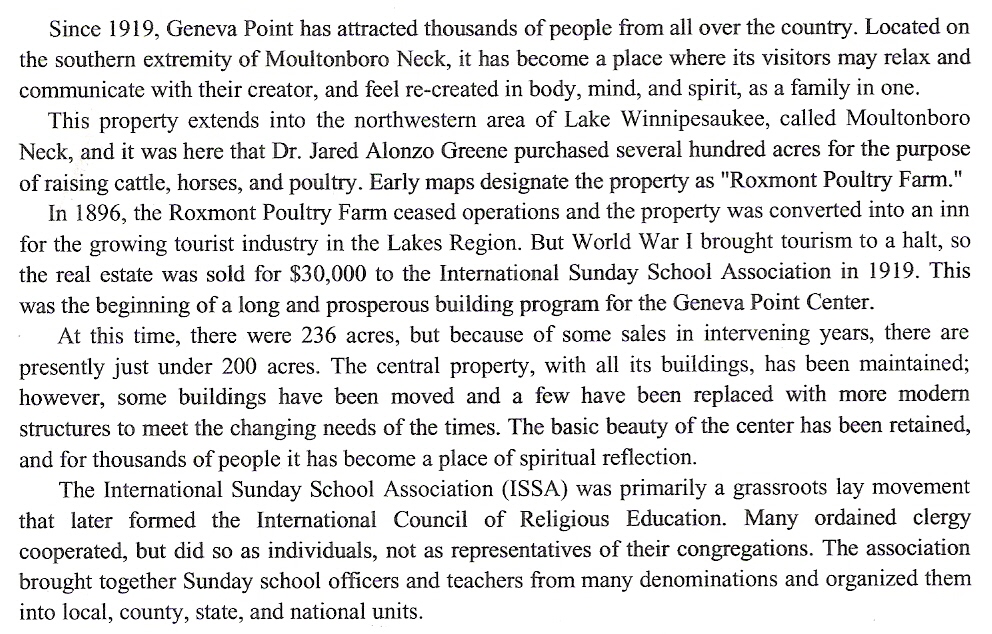 Since 1919, Geneva Point has attracted thousands of people from all over the country. Located on the southern extremity of Moultonboro Neck, it has become a place where its visitors may relax and communicate with their creator, and feel re-created in body, mind, and spirit, as a family in one.

This property extends into the northwestern area of Lake Winnipesaukee, called Moultonboro Neck, and it was here that Dr. Jared Alonzo Greene purchased several hundred acres for the purpose of raising cattle, horses, and poultry. Early maps designate the property as "Roxmont Poultry Farm."

In 1896, the Roxmont Poultry Farm ceased operations and the property was converted into an inn for the growing tourist industry in the Lakes Region. But World War I brought tourism to a halt, so the real estate was sold for $30,000 to the International Sunday School Association in 1919. This was the beginning of a long and prosperous building program for the Geneva Point Center.

At this time, there were 236 acres, but because of some sales in intervening years, there are presently just under 200 acres. The central property, with all its buildings, has been maintained; however, some buildings have been moved and a few have been replaced with more modern structures to meet the changing needs of the times. The basic beauty of the center has been retained, and for thousands of people it has become a place of spiritual reflection.

The International Sunday School Association (ISSA) was primarily a grassroots lay movement that later formed the International Council of Religious Education. Many ordained clergy cooperated, but did so as individuals, not as representatives of their congregations. The association brought together Sunday school officers and teachers from many denominations and organized them into local, county, state, and national units.